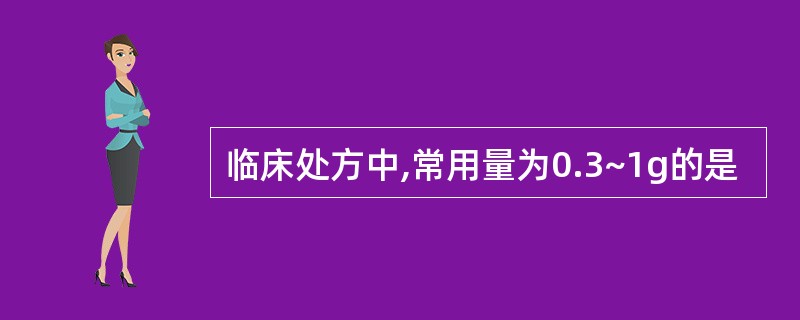 临床处方中,常用量为0.3~1g的是